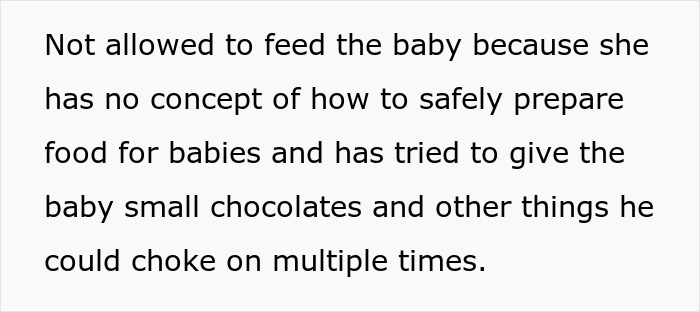 Not allowed to feed the baby because she has no concept of how to safely prepare food for babies and has tried to give the baby small chocolates and other things he could choke on multiple times.